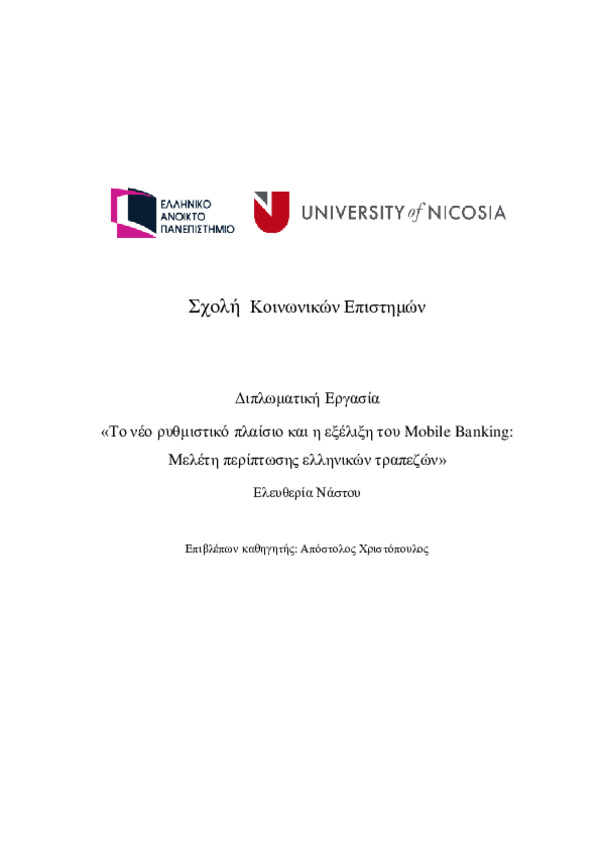 ΕΛΛΗΝΙΚΟ
ΑΝΟΙΚΤΟ
ΠΑΝΕΠΙΣΤΗΜΙΟ

UNIVERSITY of NICOSIA

Σχολή Κοινωνικών Επιστημών

Διπλωματική Εργασία

«Το νέο ρυθμιστικό πλαίσιο και η εξέλιξη του Mobile Banking: Μελέτη περίπτωσης ελληνικών τραπεζών»

Ελευθερία Νάστου

Επιβλέπων καθηγητής: Απόστολος Χριστόπουλος